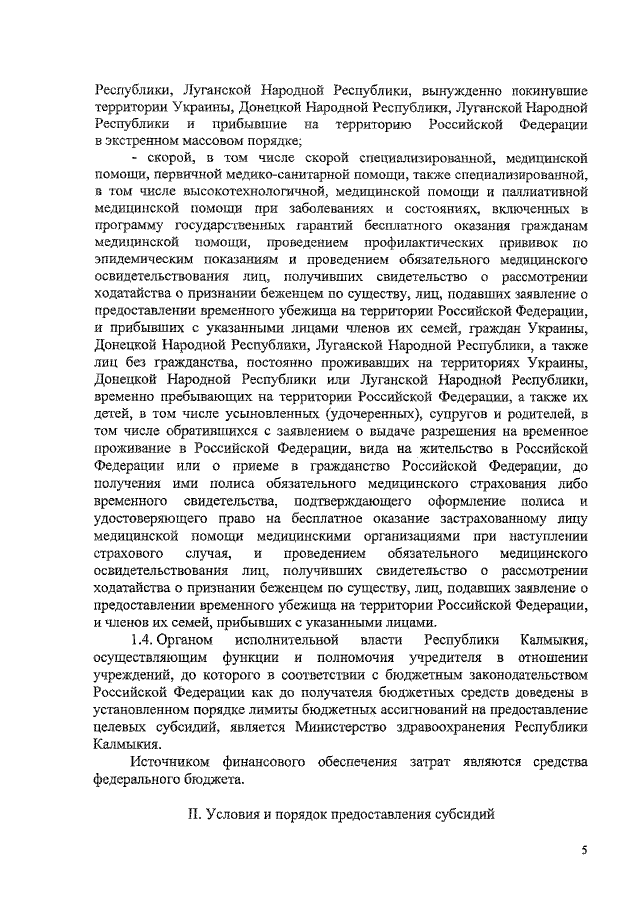 Республики, Луганской Народной Республики, вынужденно покинувшие территории Украины, Донецкой Народной Республики, Луганской Народной Республики и прибывшие на территорию Российской Федерации в экстренном массовом порядке;

- скорой, в том числе скорой специализированной, медицинской помощи, первичной медико-санитарной помощи, также специализированной, в том числе высокотехнологичной, медицинской помощи и паллиативной медицинской помощи при заболеваниях и состояниях, включенных в программу государственных гарантий бесплатного оказания гражданам медицинской помощи, проведением профилактических прививок по эпидемическим показаниям и проведением обязательного медицинского освидетельствования лиц, получивших свидетельство о рассмотрении ходатайства о признании беженцем по существу, лиц, подавших заявление о предоставлении временного убежища на территории Российской Федерации, и прибывших с указанными лицами членов их семей, граждан Украины, Донецкой Народной Республики, Луганской Народной Республики, а также лиц без гражданства, постоянно проживавших на территориях Украины, Донецкой Народной Республики или Луганской Народной Республики, временно пребывающих на территории Российской Федерации, а также их детей, в том числе усыновленных (удочеренных), супругов и родителей, в том числе обратившихся с заявлением о выдаче разрешения на временное проживание в Российской Федерации, вида на жительство в Российской Федерации или о приеме в гражданство Российской Федерации, до получения ими полиса обязательного медицинского страхования либо временного свидетельства, подтверждающего оформление полиса и удостоверяющего право на бесплатное оказание застрахованному лицу медицинской помощи медицинскими организациями при наступлении страхового случая, и проведением обязательного медицинского освидетельствования лиц, получивших свидетельство о рассмотрении ходатайства о признании беженцем по существу, лиц, подавших заявление о предоставлении временного убежища на территории Российской Федерации, и членов их семей, прибывших с указанными лицами.

1.4. Органом исполнительной власти Республики Калмыкия, осуществляющим функции и полномочия учредителя в отношении учреждений, до которого в соответствии с бюджетным законодательством Российской Федерации как до получателя бюджетных средств доведены в установленном порядке лимиты бюджетных ассигнований на предоставление целевых субсидий, является Министерство здравоохранения Республики Калмыкия.

Источником финансового обеспечения затрат являются средства федерального бюджета.

II. Условия и порядок предоставления субсидий

5